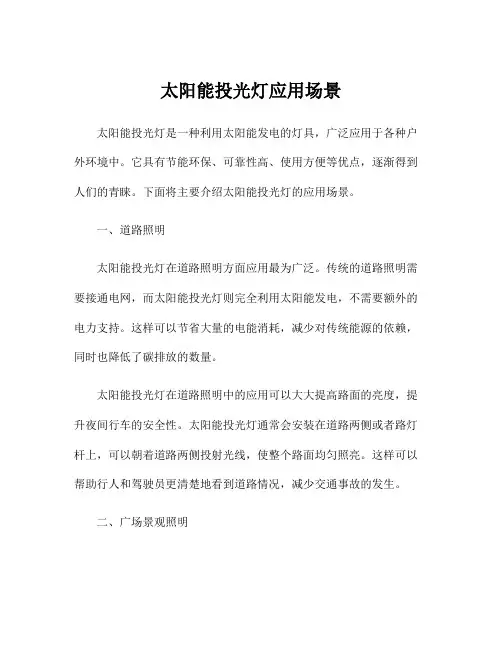 太阳能投光灯应用场景

太阳能投光灯是一种利用太阳能发电的灯具，广泛应用于各种户外环境中。它具有节能环保、可靠性高、使用方便等优点，逐渐得到人们的青睐。下面将主要介绍太阳能投光灯的应用场景。

一、道路照明

太阳能投光灯在道路照明方面应用最为广泛。传统的道路照明需要接通电网，而太阳能投光灯则完全利用太阳能发电，不需要额外的电力支持。这样可以节省大量的电能消耗，减少对传统能源的依赖，同时也降低了碳排放的数量。

太阳能投光灯在道路照明中的应用可以大大提高路面的亮度，提升夜间行车的安全性。太阳能投光灯通常会安装在道路两侧或者路灯杆上，可以朝着道路两侧投射光线，使整个路面均匀照亮。这样可以帮助行人和驾驶员更清楚地看到道路情况，减少交通事故的发生。

二、广场景观照明